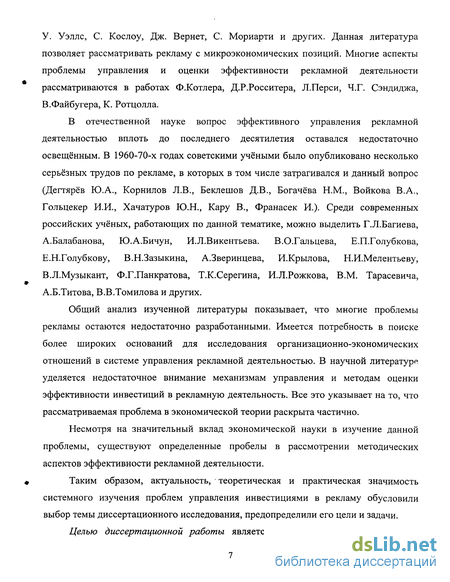 У. Уэллс, С. Кослоу, Дж. Вернет, С. Мориарти и других. Данная литература позволяет рассматривать рекламу с микроэкономических позиций. Многие аспекты проблемы управления и оценки эффективности рекламной деятельности рассматриваются в работах Ф.Котлера, Д.Р.Росситера, Л.Перси, Ч.Г. Сэндиджа, В.Файбугера, К. Ротцолла.

В отечественной науке вопрос эффективного управления рекламной деятельностью вплоть до последнего десятилетия оставался недостаточно освещённым. В 1960-70-х годах советскими учёными было опубликовано несколько серьёзных трудов по рекламе, в которых в том числе затрагивался и данный вопрос (Дегтярёв Ю.А., Корнилов Л.В., Беклешов Д.В., Богачёва Н.М., Войкова В.А., Гольцекер И.И., Хачатуров Ю.Н., Кару В., Франасек И.). Среди современных российских учёных, работающих по данной тематике, можно выделить Г.Л.Багиева, А.Балабанова, Ю.А.Бичун, И.Л.Викентьева. В.О.Гальцева, Е.П.Голубкова, Е.Н.Голубкову, В.Н.Зазыкина, А.Зверинцева, И.Крылова, Н.И.Мелентьеву, В.Л.Музыкант, Ф.Г.Панкратова, Т.К.Серегина, И.Л.Рожкова, В.М. Тарасевича, А.Б.Титова, В.В.Томилова и других.

Общий анализ изученной литературы показывает, что многие проблемы рекламы остаются недостаточно разработанными. Имеется потребность в поиске более широких оснований для исследования организационно-экономических отношений в системе управления рекламной деятельностью. В научной литературе уделяется недостаточное внимание механизмам управления и методам оценки эффективности инвестиций в рекламную деятельность. Все это указывает на то, что рассматриваемая проблема в экономической теории раскрыта частично.

Несмотря на значительный вклад экономической науки в изучение данной проблемы, существуют определенные пробелы в рассмотрении методических аспектов эффективности рекламной деятельности.

Таким образом, актуальность, теоретическая и практическая значимость системного изучения проблем управления инвестициями в рекламу обусловили выбор темы диссертационного исследования, предопределили его цели и задачи.

Целью диссертационной работы являетс

7

dsLib.net
библиотека диссертаций